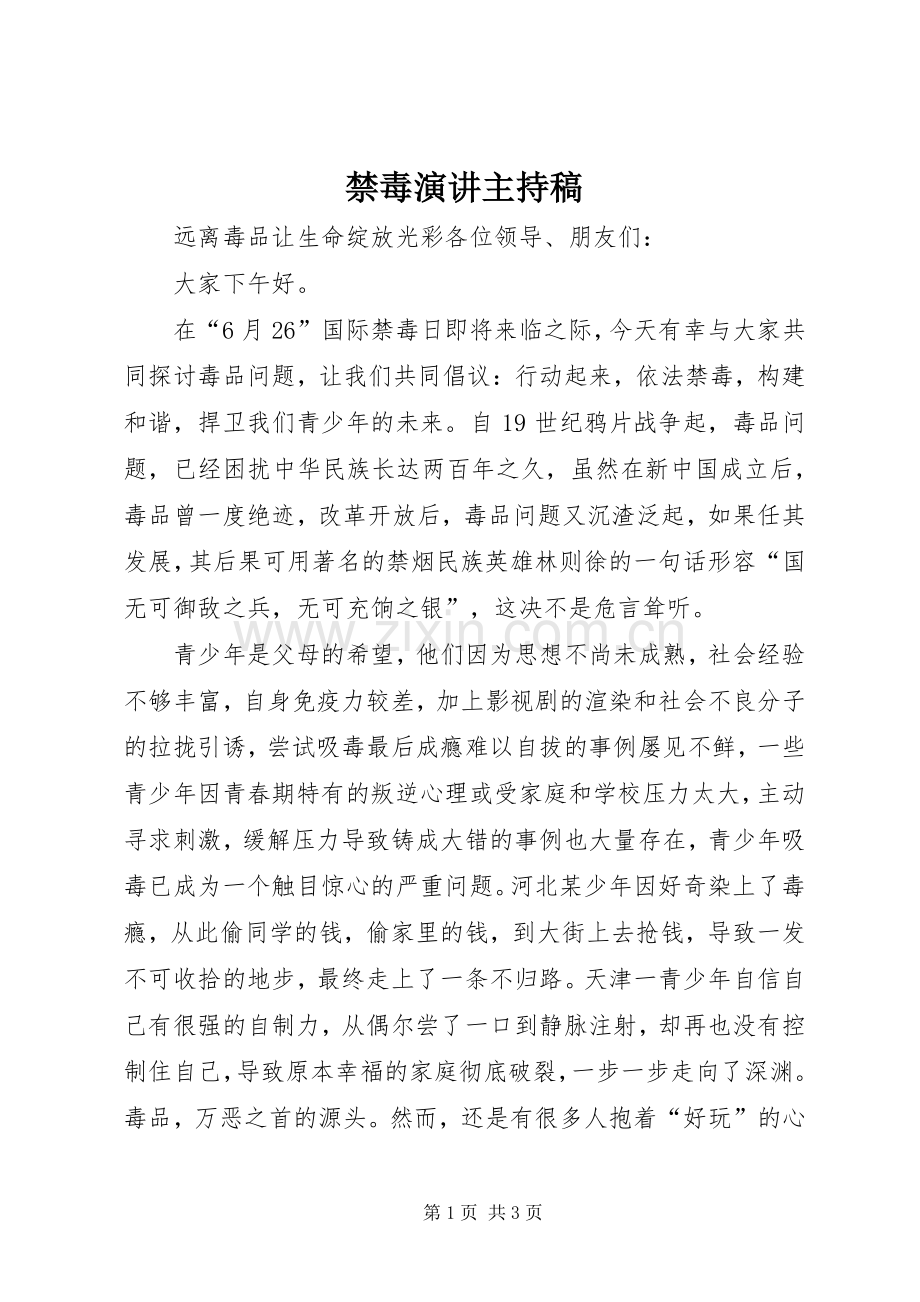 禁毒演讲主持稿

远离毒品让生命绽放光彩各位领导、朋友们：

大家下午好。

在“6月26”国际禁毒日即将来临之际，今天有幸与大家共同探讨毒品问题，让我们共同倡议：行动起来，依法禁毒，构建和谐，捍卫我们青少年的未来。自19世纪鸦片战争起，毒品问题，已经困扰中华民族长达两百年之久，虽然在新中国成立后，毒品曾一度绝迹，改革开放后，毒品问题又沉渣泛起，如果任其发展，其后果可用著名的禁烟民族英雄林则徐的一句话形容“国无可御敌之兵，无可充饷之银”，这决不是危言耸听。

青少年是父母的希望，他们因为思想不尚未成熟，社会经验不够丰富，自身免疫力较差，加上影视剧的渲染和社会不良分子的拉拢引诱，尝试吸毒最后成瘾难以自拔的事例屡见不鲜，一些青少年因青春期特有的叛逆心理或受家庭和学校压力太大，主动寻求刺激，缓解压力导致铸成大错的事例也大量存在，青少年吸毒已成为一个触目惊心的严重问题。河北某少年因好奇染上了毒瘾，从此偷同学的钱，偷家里的钱，到大街上去抢钱，导致一发不可收拾的地步，最终走上了一条不归路。天津一青少年自信自己有很强的自制力，从偶尔尝了一口到静脉注射，却再也没有控制住自己，导致原本幸福的家庭彻底破裂，一步一步走向了深渊。毒品，万恶之首的源头。然而，还是有很多人抱着“好玩”的心

第1页 共3页

www.zixin.com.cn